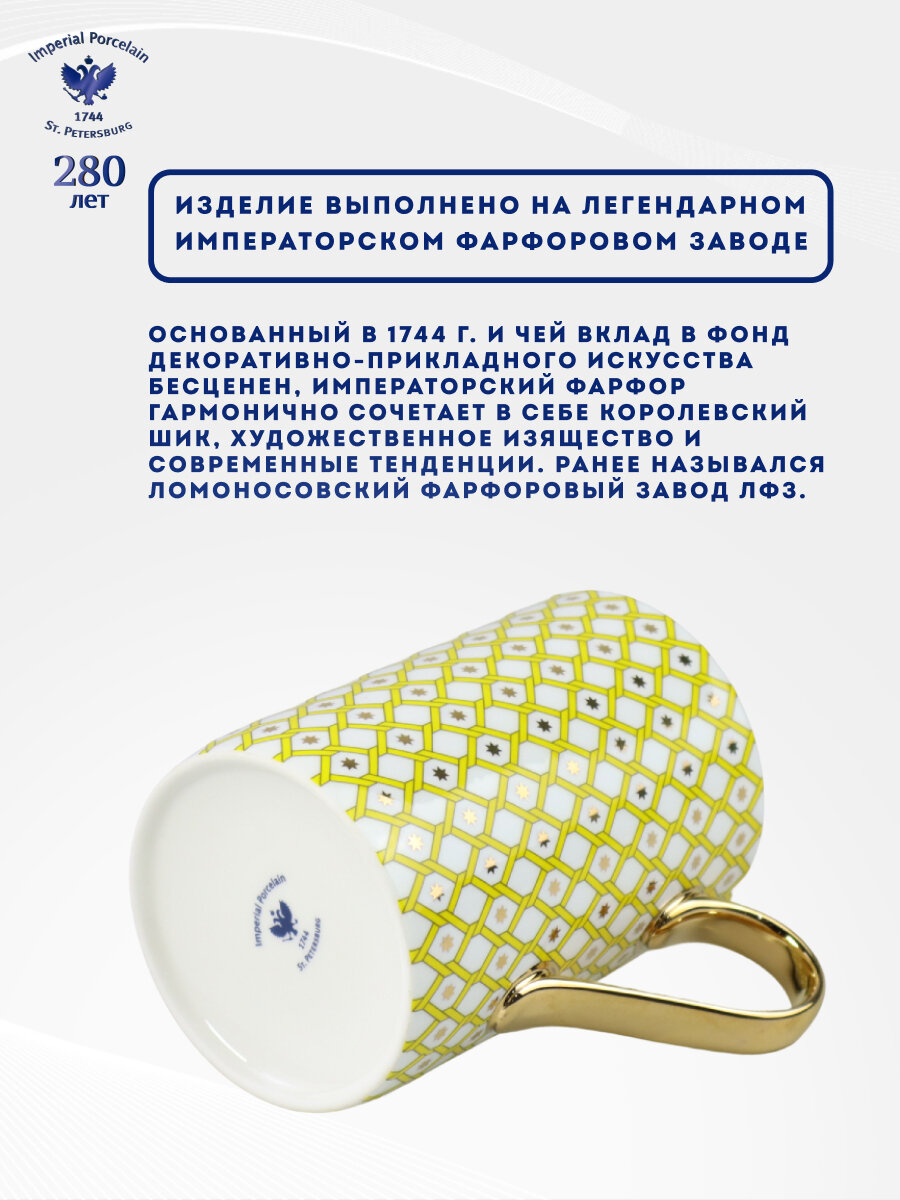 Imperial Porcelain
1744
St. Petersburg

280
лет

ИЗДЕЛИЕ ВЫПОЛНЕНО НА ЛЕГЕНДАРНОМ ИМПЕРАТОРСКОМ ФАРФОРОВОМ ЗАВОДЕ

ОСНОВАННЫЙ В 1744 Г. И ЧЕЙ ВКЛАД В ФОНД ДЕКОРАТИВНО-ПРИКЛАДНОГО ИСКУССТВА БЕСЦЕНЕН, ИМПЕРАТОРСКИЙ ФАРФОР ГАРМОНИЧНО СОЧЕТАЕТ В СЕБЕ КОРОЛЕВСКИЙ ШИК, ХУДОЖЕСТВЕННОЕ ИЗЯЩЕСТВО И СОВРЕМЕННЫЕ ТЕНДЕНЦИИ. РАНЕЕ НАЗЫВАЛСЯ ЛОМОНОСОВСКИЙ ФАРФОРОВЫЙ ЗАВОД ЛФЗ.

Imperial Porcelain
1744
St. Petersburg